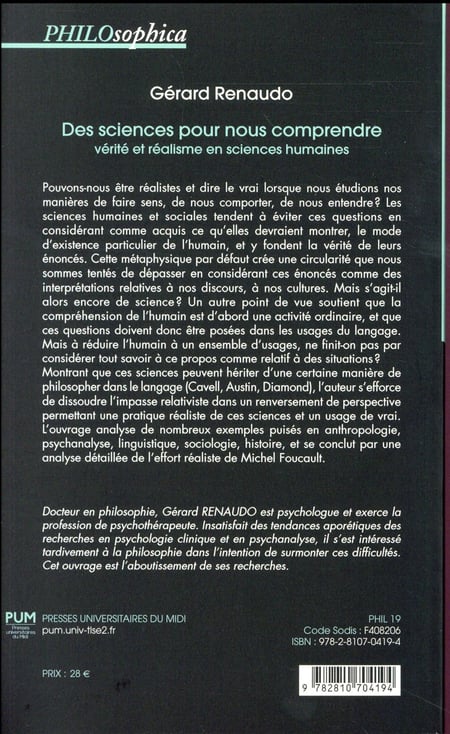 PHILOsophica

Gérard Renaudo

Des sciences pour nous comprendre
vérité et réalisme en sciences humaines

Pouvons-nous être réalistes et dire le vrai lorsque nous étudions nos manières de faire sens, de nous comporter, de nous entendre? Les sciences humaines et sociales tendent à éviter ces questions en considérant comme acquis ce qu'elles devraient montrer, le mode d'existence particulier de l'humain, et y fondent la vérité de leurs énoncés. Cette métaphysique par défaut crée une circularité que nous sommes tentés de dépasser en considérant ces énoncés comme des interprétations relatives à nos discours, à nos cultures. Mais s'agit-il alors encore de science? Un autre point de vue soutient que la compréhension de l'humain est d'abord une activité ordinaire, et que ces questions doivent donc être posées dans les usages du langage. Mais à réduire l'humain à un ensemble d'usages, ne finit-on pas par considérer tout savoir à ce propos comme relatif à des situations? Montrant que ces sciences peuvent hériter d'une certaine manière de philosopher dans le langage (Cavell, Austin, Diamond), l'auteur s'efforce de dissoudre l'impasse relativiste dans un renversement de perspective permettant une pratique réaliste de ces sciences et un usage de vrai. L'ouvrage analyse de nombreux exemples puisés en anthropologie, psychanalyse, linguistique, sociologie, histoire, et se conclut par une analyse détaillée de l'effort réaliste de Michel Foucault.

Docteur en philosophie, Gérard RENAUDO est psychologue et exerce la profession de psychothérapeute. Insatisfait des tendances aporétiques des recherches en psychologie clinique et en psychanalyse, il s'est intéressé tardivement à la philosophie dans l'intention de surmonter ces difficultés. Cet ouvrage est l'aboutissement de ses recherches.

PUM
Presses universitaires du Midi
PRESSES UNIVERSITAIRES DU MIDI
pum.univ-tlse2.fr

PHIL 19
Code Sodis : F408206
ISBN : 978-2-8107-0419-4

PRIX : 28 €

9 782810 704194